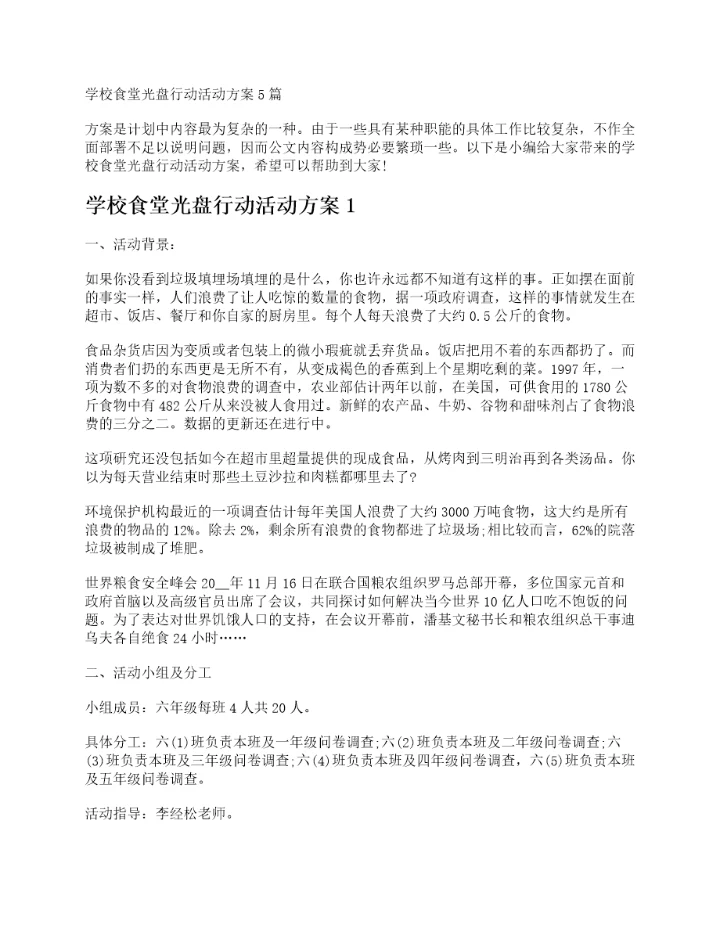 学校食堂光盘行动活动方案5篇

方案是计划中内容最为复杂的一种。由于一些具有某种职能的具体工作比较复杂，不作全面部署不足以说明问题，因而公文内容构成势必要繁琐一些。以下是小编给大家带来的学校食堂光盘行动活动方案，希望可以帮助到大家!

学校食堂光盘行动活动方案1

一、活动背景：

如果你没看到垃圾填埋场填埋的是什么，你也许永远都不知道有这样的事。正如摆在面前的事实一样，人们浪费了让人吃惊的数量的食物，据一项政府调查，这样的事情就发生在超市、饭店、餐厅和你自家的厨房里。每个人每天浪费了大约0.5公斤的食物。

食品杂货店因为变质或者包装上的微小瑕疵就丢弃货品。饭店把用不着的东西都扔了。而消费者们扔的东西更是无所不有，从变成褐色的香蕉到上个星期吃剩的菜。1997年，一项为数不多的对食物浪费的调查中，农业部估计两年以前，在美国，可供食用的1780公斤食物中有482公斤从来没被人食用过。新鲜的农产品、牛奶、谷物和甜味剂占了食物浪费的三分之二。数据的更新还在进行中。

这项研究还没包括如今在超市里超量提供的现成食品，从烤肉到三明治再到各类汤品。你以为每天营业结束时那些土豆沙拉和肉糕都哪里去了?

环境保护机构最近的一项调查估计每年美国人浪费了大约3000万吨食物，这大约是所有浪费的物品的12%。除去2%，剩余所有浪费的食物都进了垃圾场;相比较而言，62%的院落垃圾被制成了堆肥。

世界粮食安全峰会20__年11月16日在联合国粮农组织罗马总部开幕，多位国家元首和政府首脑以及高级官员出席了会议，共同探讨如何解决当今世界10亿人口吃不饱饭的问题。为了表达对世界饥饿人口的支持，在会议开幕前，潘基文秘书长和粮农组织总干事迪乌夫各自绝食24小时……

二、活动小组及分工

小组成员：六年级每班4人共20人。

具体分工：六(1)班负责本班及一年级问卷调查;六(2)班负责本班及二年级问卷调查;六(3)班负责本班及三年级问卷调查;六(4)班负责本班及四年级问卷调查，六(5)班负责本班及五年级问卷调查。

活动指导：李经松老师。